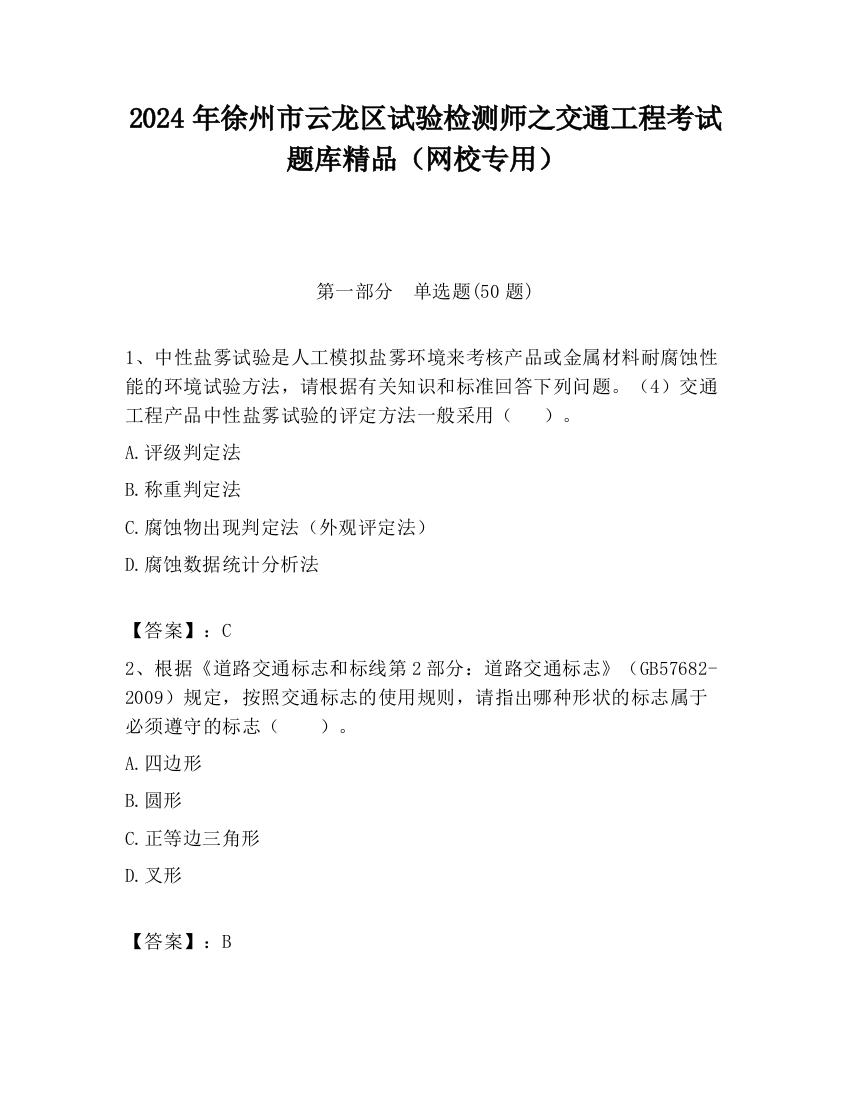 2024 年徐州市云龙区试验检测师之交通工程考试题库精品（网校专用）

第一部分　单选题(50 题)

1、中性盐雾试验是人工模拟盐雾环境来考核产品或金属材料耐腐蚀性能的环境试验方法，请根据有关知识和标准回答下列问题。（4）交通工程产品中性盐雾试验的评定方法一般采用（　　）。

A.评级判定法

B.称重判定法

C.腐蚀物出现判定法（外观评定法）

D.腐蚀数据统计分析法

【答案】：C

2、根据《道路交通标志和标线第 2 部分：道路交通标志》（GB57682-2009）规定，按照交通标志的使用规则，请指出哪种形状的标志属于必须遵守的标志（　　）。

A.四边形

B.圆形

C.正等边三角形

D.叉形

【答案】：B